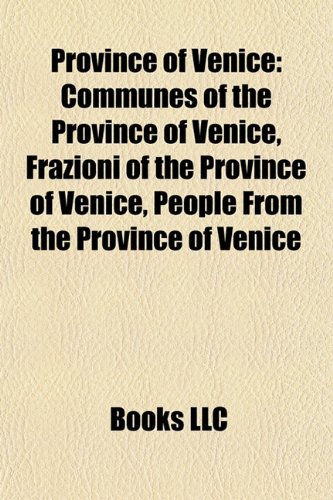 Province of Venice: Communes of the Province of Venice, Frazioni of the Province of Venice, People From the Province of Venice

Books LLC